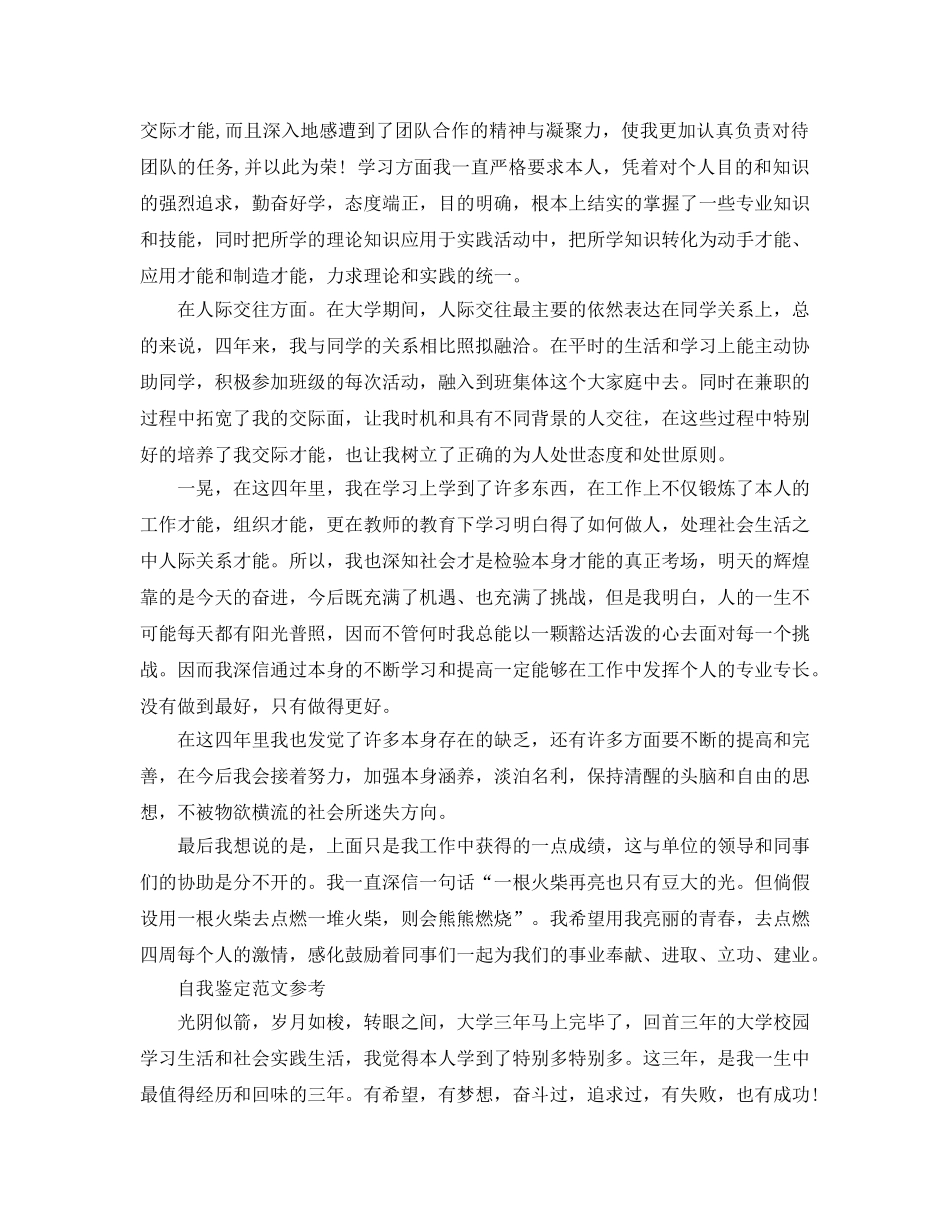 交际才能,而且深入地感遭到了团队合作的精神与凝聚力，使我更加认真负责对待团队的任务,并以此为荣！学习方面我一直严格要求本人，凭着对个人目的和知识的强烈追求，勤奋好学，态度端正，目的明确，根本上结实的掌握了一些专业知识和技能，同时把所学的理论知识应用于实践活动中，把所学知识转化为动手才能、应用才能和制造才能，力求理论和实践的统一。

在人际交往方面。在大学期间，人际交往最主要的依然表达在同学关系上，总的来说，四年来，我与同学的关系相比照拟融洽。在平时的生活和学习上能主动协助同学，积极参加班级的每次活动，融入到班集体这个大家庭中去。同时在兼职的过程中拓宽了我的交际面，让我时机和具有不同背景的人交往，在这些过程中特别好的培养了我交际才能，也让我树立了正确的为人处世态度和处世原则。

一晃，在这四年里，我在学习上学到了许多东西，在工作上不仅锻炼了本人的工作才能，组织才能，更在教师的教育下学习明白得了如何做人，处理社会生活之中人际关系才能。所以，我也深知社会才是检验本身才能的真正考场，明天的辉煌靠的是今天的奋进，今后既充满了机遇、也充满了挑战，但是我明白，人的一生不可能每天都有阳光普照，因而不管何时我总能以一颗豁达活泼的心去面对每一个挑战。因而我深信通过本身的不断学习和提高一定能够在工作中发挥个人的专业专长。没有做到最好，只有做得更好。

在这四年里我也发觉了许多本身存在的缺乏，还有许多方面要不断的提高和完善，在今后我会接着努力，加强本身涵养，淡泊名利，保持清醒的头脑和自由的思想，不被物欲横流的社会所迷失方向。

最后我想说的是，上面只是我工作中获得的一点成绩，这与单位的领导和同事们的协助是分不开的。我一直深信一句话“一根火柴再亮也只有豆大的光。但倘假设用一根火柴去点燃一堆火柴，则会熊熊燃烧”。我希望用我亮丽的青春，去点燃四周每个人的激情，感化鼓励着同事们一起为我们的事业奉献、进取、立功、建业。

自我鉴定范文参考

光阴似箭，岁月如梭，转眼之间，大学三年马上完毕了，回首三年的大学校园学习生活和社会实践生活，我觉得本人学到了特别多特别多。这三年，是我一生中最值得经历和回味的三年。有希望，有梦想，奋斗过，追求过，有失败，也有成功！